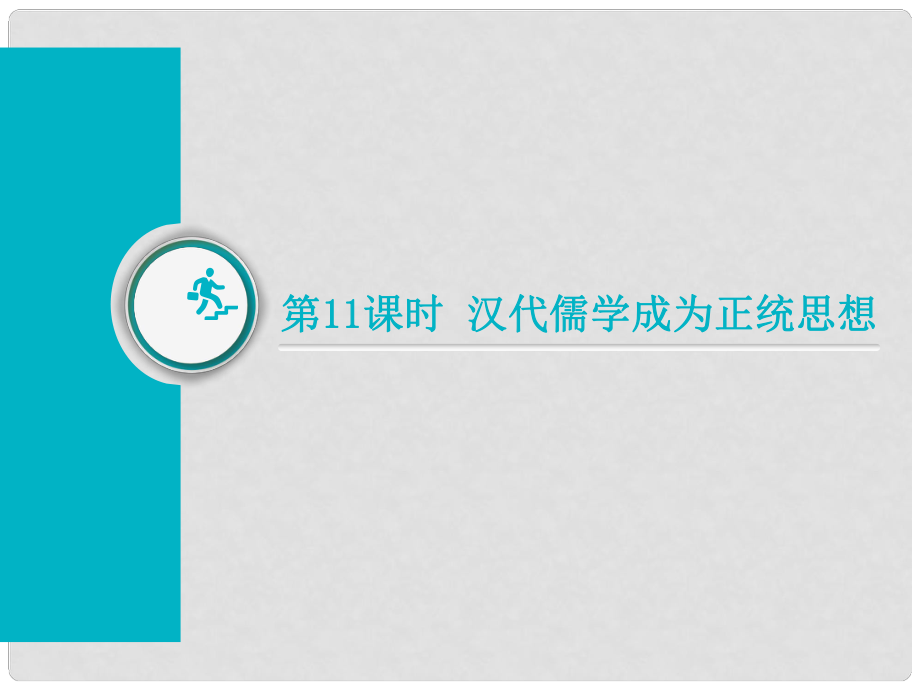 第11课时 汉代儒学成为正统思想